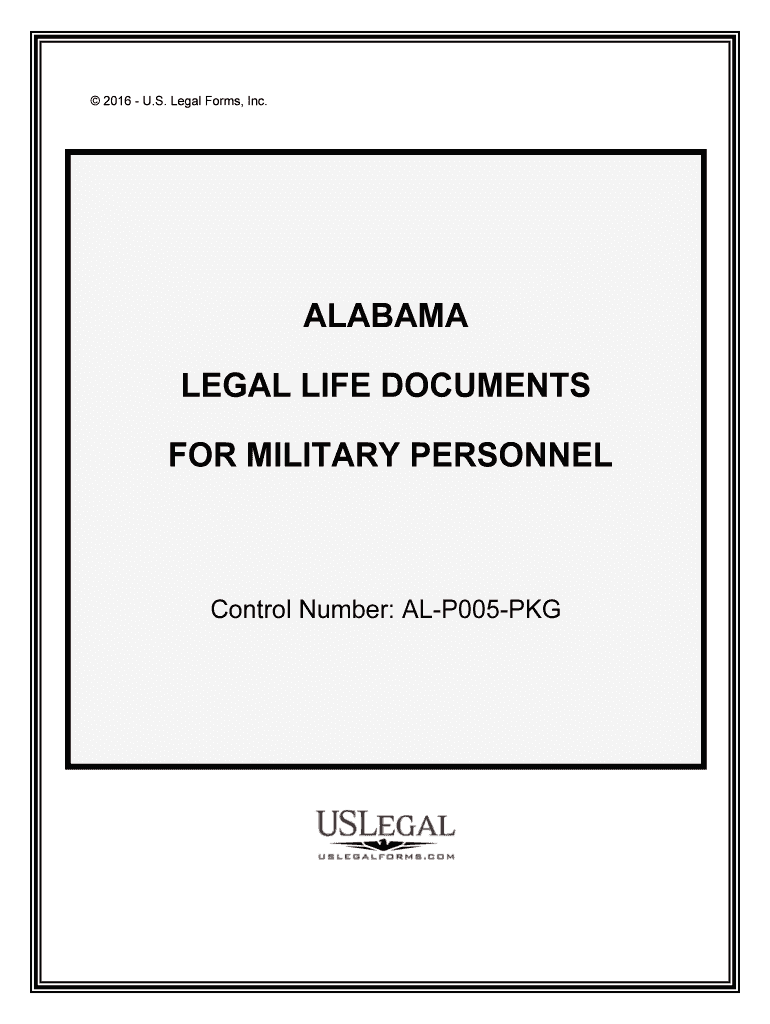 © 2016 - U.S. Legal Forms, Inc.

ALABAMA

LEGAL LIFE DOCUMENTS

FOR MILITARY PERSONNEL

Control Number: AL-P005-PKG

USLEGAL

USLEGALFORMS.COM